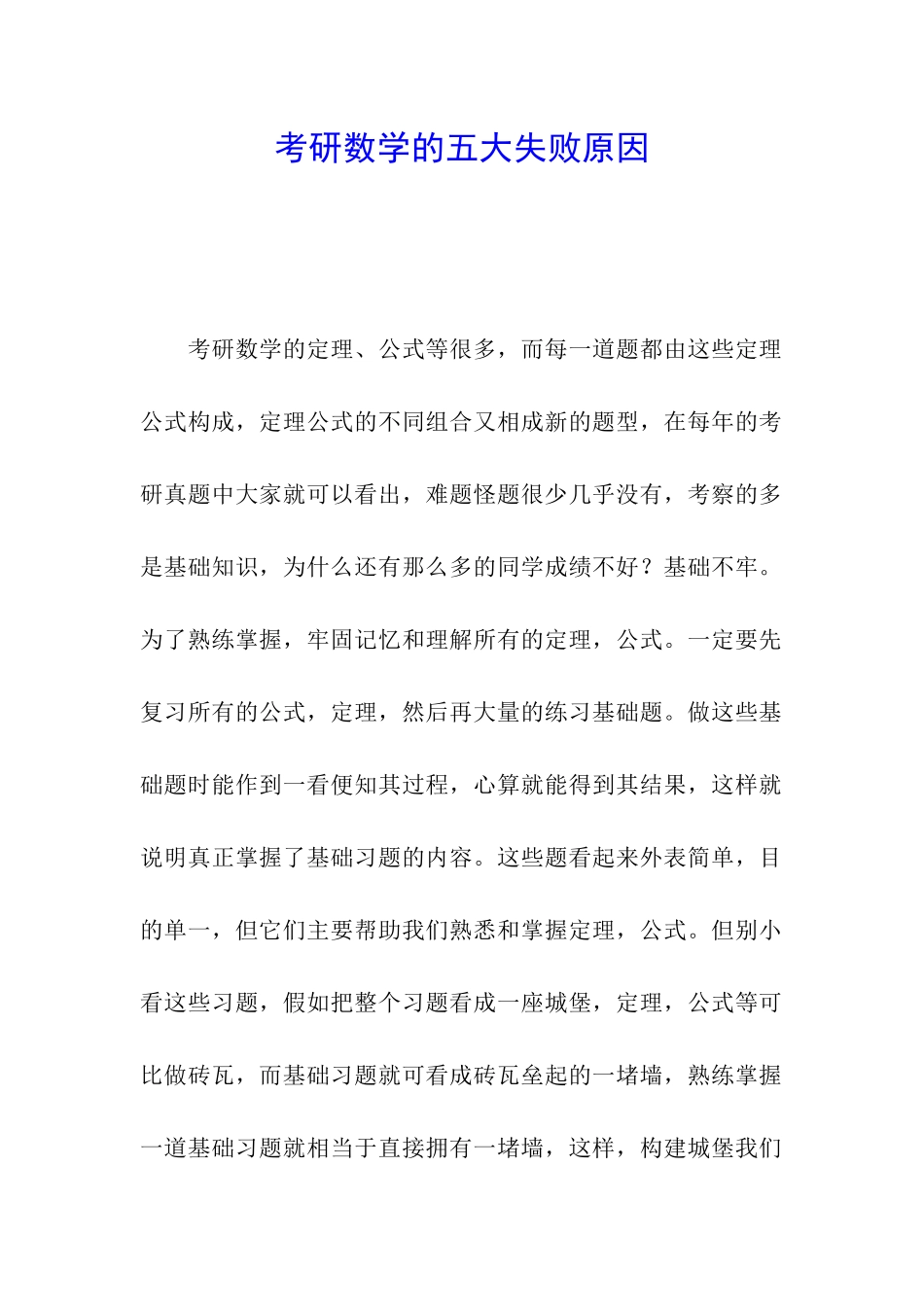 考研数学的五大失败原因

考研数学的定理、公式等很多，而每一道题都由这些定理公式构成，定理公式的不同组合又相成新的题型，在每年的考研真题中大家就可以看出，难题怪题很少几乎没有，考察的多是基础知识，为什么还有那么多的同学成绩不好？基础不牢。为了熟练掌握，牢固记忆和理解所有的定理，公式。一定要先复习所有的公式，定理，然后再大量的练习基础题。做这些基础题时能作到一看便知其过程，心算就能得到其结果，这样就说明真正掌握了基础习题的内容。这些题看起来外表简单，目的单一，但它们主要帮助我们熟悉和掌握定理，公式。但别小看这些习题，假如把整个习题看成一座城堡，定理，公式等可比做砖瓦，而基础习题就可看成砖瓦垒起的一堵墙，熟练掌握一道基础习题就相当于直接拥有一堵墙，这样，构建城堡我们